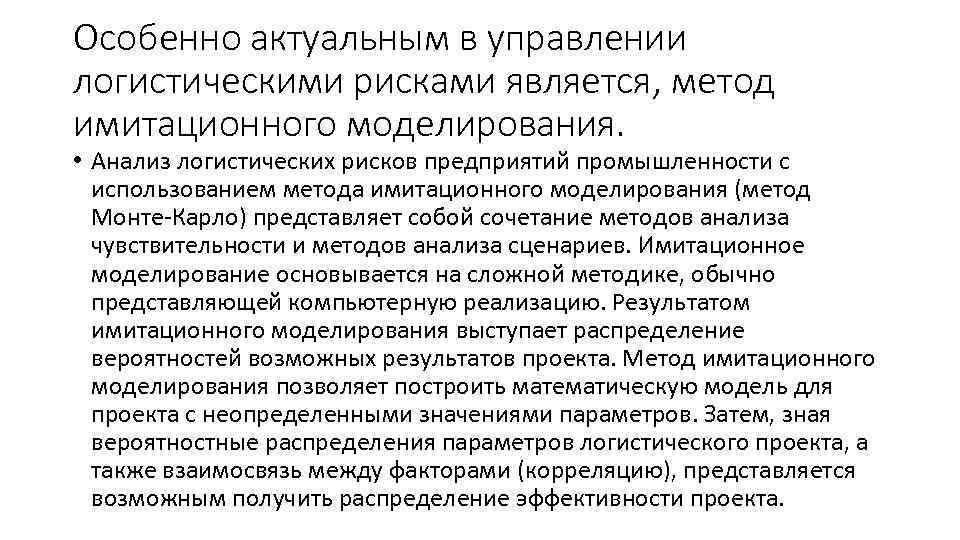 Особенно актуальным в управлении логистическими рисками является, метод имитационного моделирования.

• Анализ логистических рисков предприятий промышленности с использованием метода имитационного моделирования (метод Монте-Карло) представляет собой сочетание методов анализа чувствительности и методов анализа сценариев. Имитационное моделирование основывается на сложной методике, обычно представляющей компьютерную реализацию. Результатом имитационного моделирования выступает распределение вероятностей возможных результатов проекта. Метод имитационного моделирования позволяет построить математическую модель для проекта с неопределенными значениями параметров. Затем, зная вероятностные распределения параметров логистического проекта, а также взаимосвязь между факторами (корреляцию), представляется возможным получить распределение эффективности проекта.